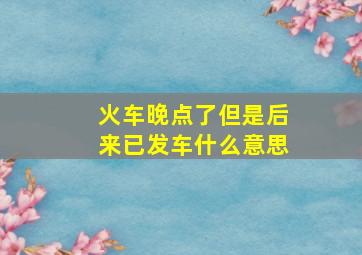 火车晚点了但是后来已发车什么意思